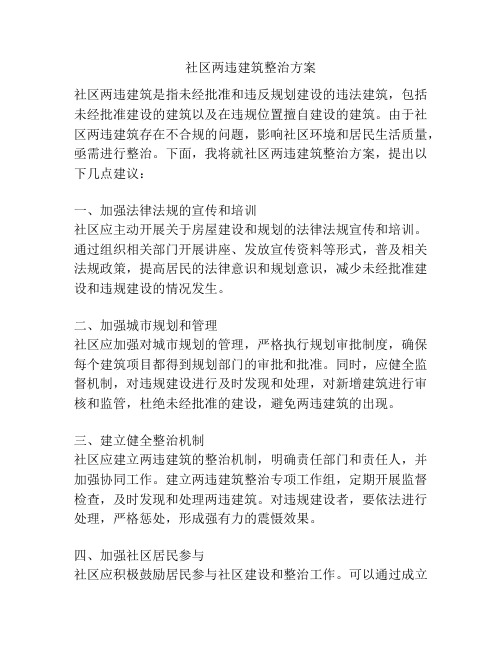 社区两违建筑整治方案

社区两违建筑是指未经批准和违反规划建设的违法建筑，包括未经批准建设的建筑以及在违规位置擅自建设的建筑。由于社区两违建筑存在不合规的问题，影响社区环境和居民生活质量，亟需进行整治。下面，我将就社区两违建筑整治方案，提出以下几点建议：

一、加强法律法规的宣传和培训
社区应主动开展关于房屋建设和规划的法律法规宣传和培训。通过组织相关部门开展讲座、发放宣传资料等形式，普及相关法规政策，提高居民的法律意识和规划意识，减少未经批准建设和违规建设的情况发生。

二、加强城市规划和管理
社区应加强对城市规划的管理，严格执行规划审批制度，确保每个建筑项目都得到规划部门的审批和批准。同时，应健全监督机制，对违规建设进行及时发现和处理，对新增建筑进行审核和监管，杜绝未经批准的建设，避免两违建筑的出现。

三、建立健全整治机制
社区应建立两违建筑的整治机制，明确责任部门和责任人，并加强协同工作。建立两违建筑整治专项工作组，定期开展监督检查，及时发现和处理两违建筑。对违规建设者，要依法进行处理，严格惩处，形成强有力的震慑效果。

四、加强社区居民参与
社区应积极鼓励居民参与社区建设和整治工作。可以通过成立